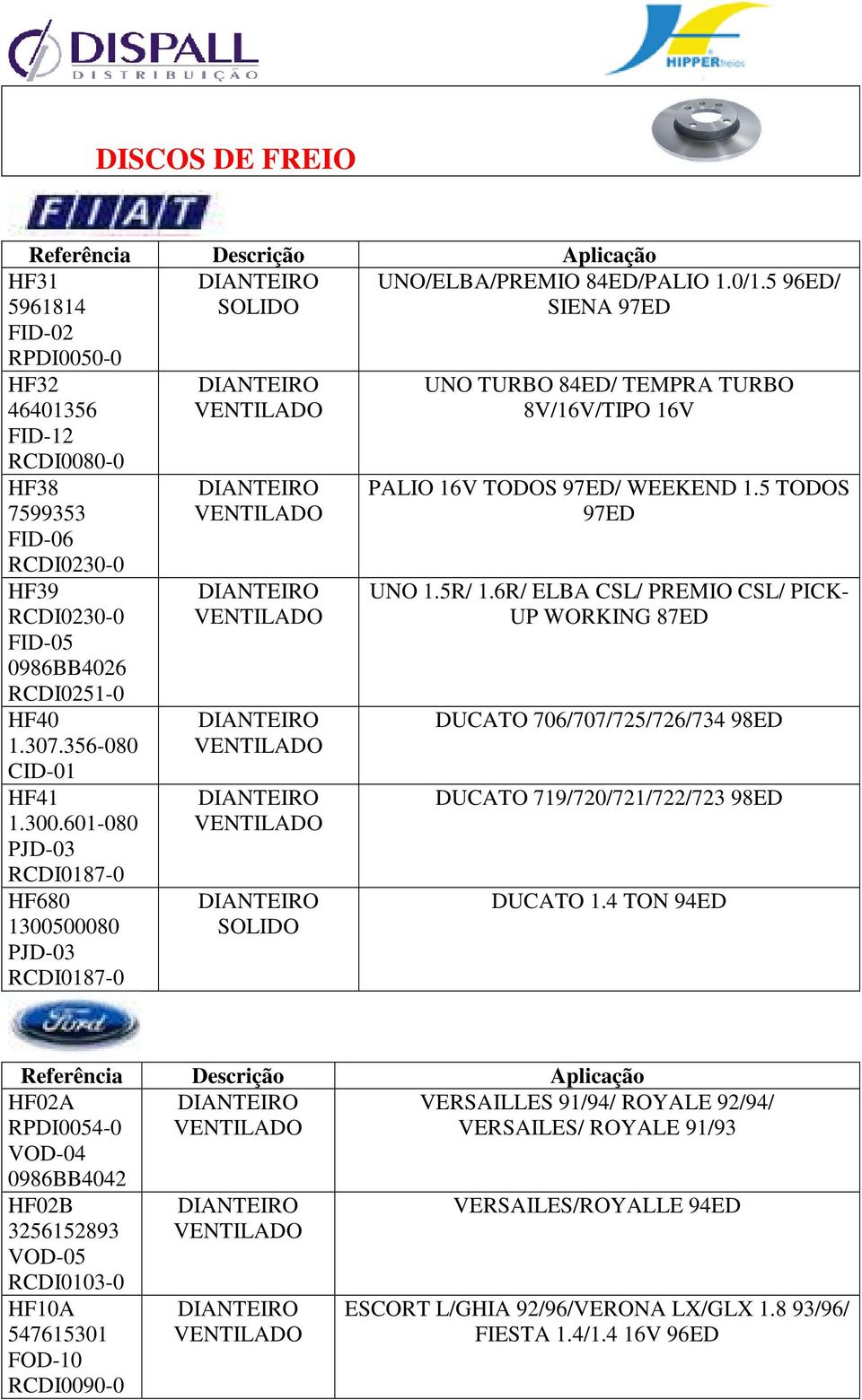 DISPALL
DISTRIBUIÇÃO

HIPPERfreios

DISCOS DE FREIO

FIAT

| Referência | Descrição | Aplicação |
|---|---|---|
| HF31 5961814 FID-02 RPDI0050-0 | DIANTEIRO SOLIDO | UNO/ELBA/PREMIO 84ED/PALIO 1.0/1.5 96ED/ SIENA 97ED |
| HF32 46401356 FID-12 RCDI0080-0 | DIANTEIRO VENTILADO | UNO TURBO 84ED/ TEMPRA TURBO 8V/16V/TIPO 16V |
| HF38 7599353 FID-06 RCDI0230-0 | DIANTEIRO VENTILADO | PALIO 16V TODOS 97ED/ WEEKEND 1.5 TODOS 97ED |
| HF39 RCDI0230-0 FID-05 0986BB4026 RCDI0251-0 | DIANTEIRO VENTILADO | UNO 1.5R/ 1.6R/ ELBA CSL/ PREMIO CSL/ PICK-UP WORKING 87ED |
| HF40 1.307.356-080 CID-01 | DIANTEIRO VENTILADO | DUCATO 706/707/725/726/734 98ED |
| HF41 1.300.601-080 PJD-03 RCDI0187-0 | DIANTEIRO VENTILADO | DUCATO 719/720/721/722/723 98ED |
| HF680 1300500080 PJD-03 RCDI0187-0 | DIANTEIRO SOLIDO | DUCATO 1.4 TON 94ED |

Ford

| Referência | Descrição | Aplicação |
|---|---|---|
| HF02A RPDI0054-0 VOD-04 0986BB4042 | DIANTEIRO VENTILADO | VERSAILLES 91/94/ ROYALE 92/94/ VERSAILES/ ROYALE 91/93 |
| HF02B 3256152893 VOD-05 RCDI0103-0 | DIANTEIRO VENTILADO | VERSAILES/ROYALLE 94ED |
| HF10A 547615301 FOD-10 RCDI0090-0 | DIANTEIRO VENTILADO | ESCORT L/GHIA 92/96/VERONA LX/GLX 1.8 93/96/ FIESTA 1.4/1.4 16V 96ED |